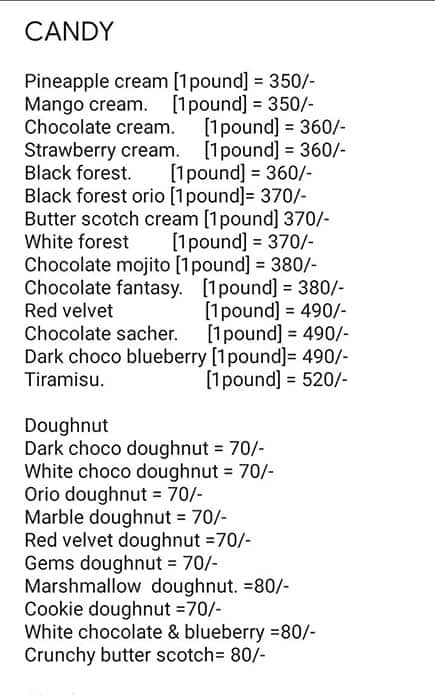 CANDY

Pineapple cream [1pound] = 350/-
Mango cream. [1pound] = 350/-
Chocolate cream. [1pound] = 360/-
Strawberry cream. [1pound] = 360/-
Black forest. [1pound] = 360/-
Black forest orio [1pound]= 370/-
Butter scotch cream [1pound] 370/-
White forest [1pound] = 370/-
Chocolate mojito [1pound] = 380/-
Chocolate fantasy. [1pound] = 380/-
Red velvet [1pound] = 490/-
Chocolate sacher. [1pound] = 490/-
Dark choco blueberry [1pound]= 490/-
Tiramisu. [1pound] = 520/-

Doughnut
Dark choco doughnut = 70/-
White choco doughnut = 70/-
Orio doughnut = 70/-
Marble doughnut = 70/-
Red velvet doughnut =70/-
Gems doughnut = 70/-
Marshmallow doughnut. =80/-
Cookie doughnut =70/-
White chocolate & blueberry =80/-
Crunchy butter scotch= 80/-